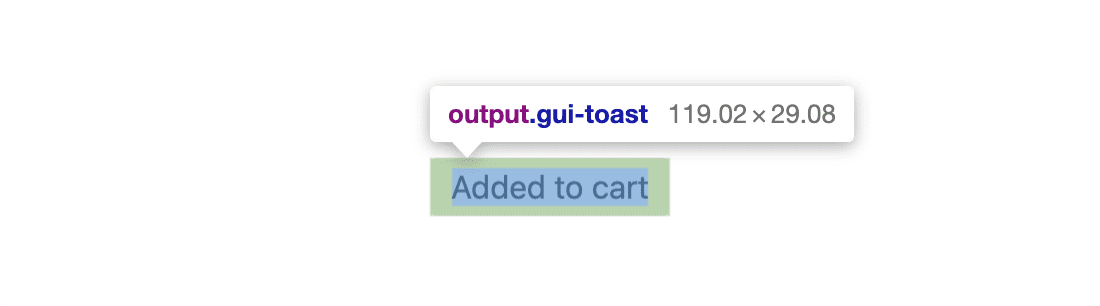 output.gui-toast 119.02 × 29.08

Added to cart